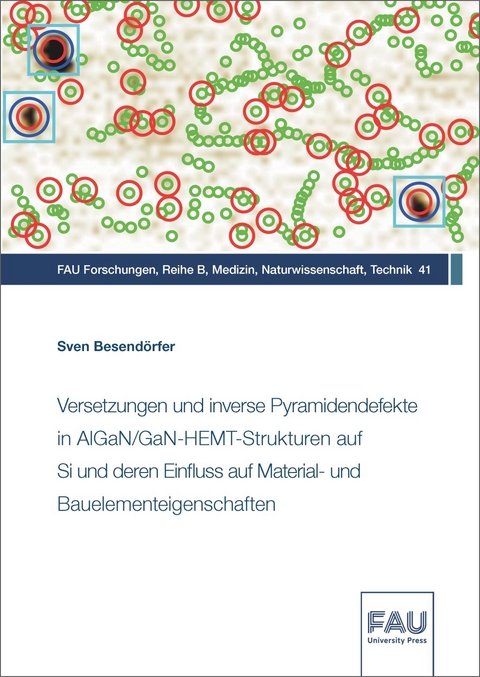 FAU Forschungen, Reihe B, Medizin, Naturwissenschaft, Technik 41

Sven Besendörfer

Versetzungen und inverse Pyramidendefekte in AlGaN/GaN-HEMT-Strukturen auf Si und deren Einfluss auf Material- und Bauelementeigenschaften

FAU
University Press